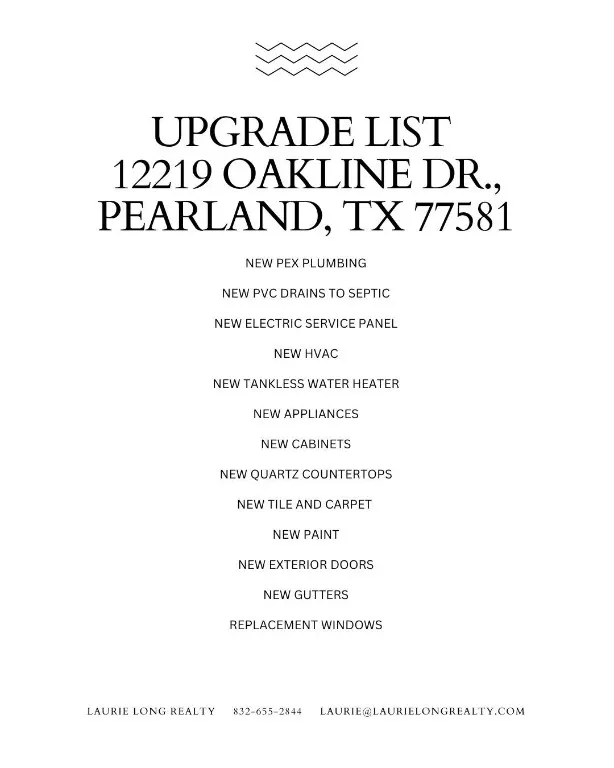 UPGRADE LIST
12219 OAKLINE DR., PEARLAND, TX 77581

NEW PEX PLUMBING

NEW PVC DRAINS TO SEPTIC

NEW ELECTRIC SERVICE PANEL

NEW HVAC

NEW TANKLESS WATER HEATER

NEW APPLIANCES

NEW CABINETS

NEW QUARTZ COUNTERTOPS

NEW TILE AND CARPET

NEW PAINT

NEW EXTERIOR DOORS

NEW GUTTERS

REPLACEMENT WINDOWS

LAURIE LONG REALTY 832-655-2844 LAURIE@LAURIELONGREALTY.COM